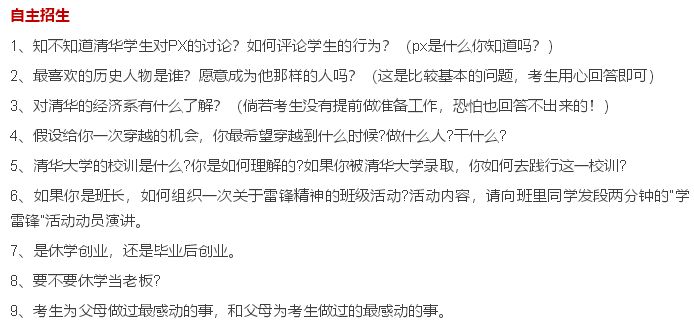 自主招生

1、知不知道清华学生对PX的讨论？如何评论学生的行为？（px是什么你知道吗？）

2、最喜欢的历史人物是谁？愿意成为他那样的人吗？（这是比较基本的问题，考生用心回答即可）

3、对清华的经济系有什么了解？（倘若考生没有提前做准备工作，恐怕也回答不出来的！）

4、假设给你一次穿越的机会，你最希望穿越到什么时候?做什么人?干什么?

5、清华大学的校训是什么?你是如何理解的?如果你被清华大学录取，你如何去践行这一校训?

6、如果你是班长，如何组织一次关于雷锋精神的班级活动?活动内容，请向班里同学发段两分钟的"学雷锋"活动动员演讲。

7、是休学创业，还是毕业后创业。

8、要不要休学当老板?

9、考生为父母做过最感动的事，和父母为考生做过的最感动的事。